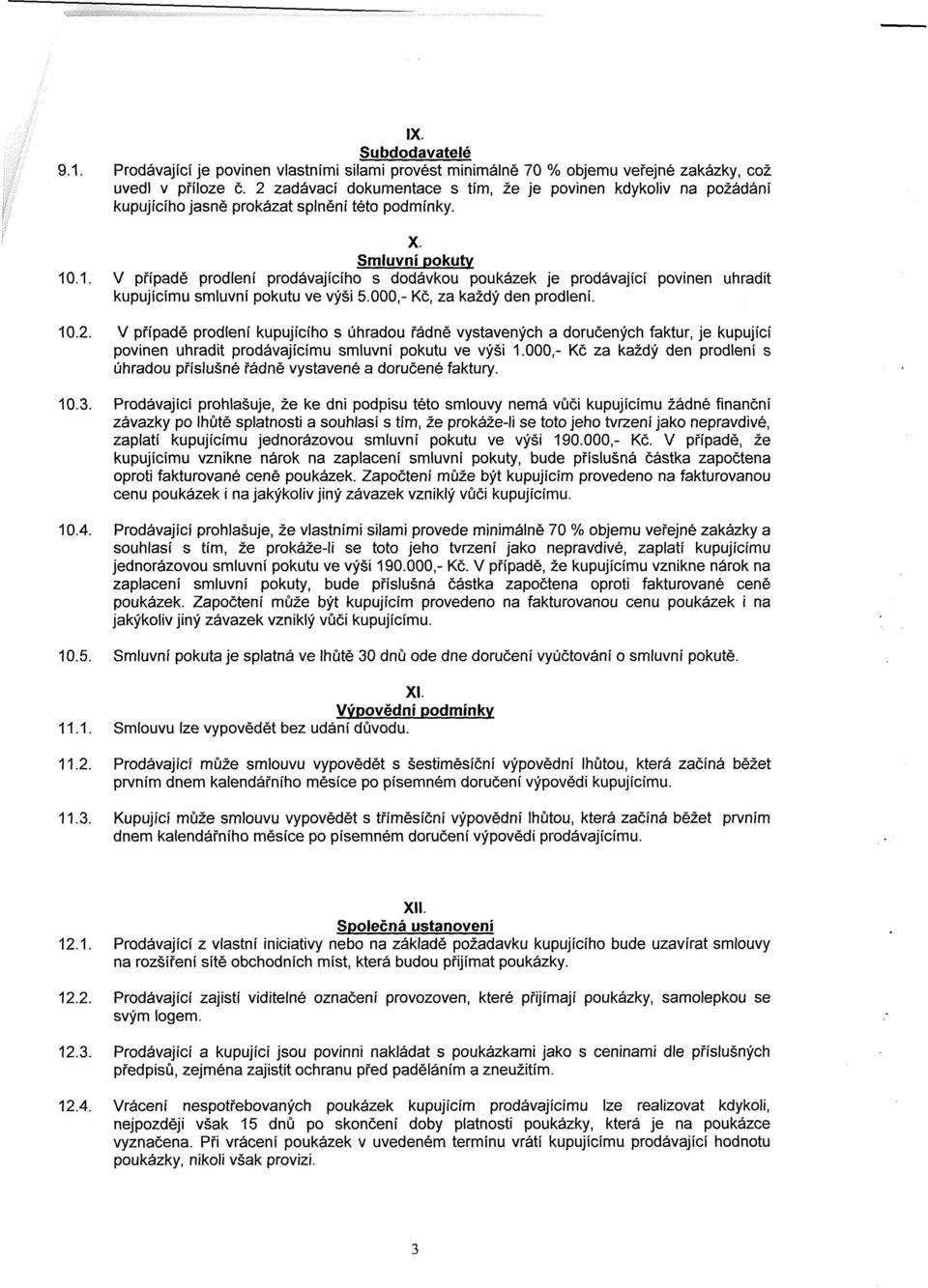 IX.
Subdodavatelé

9.1. Prodávající je povinen vlastními silami provést minimálně 70 % objemu veřejné zakázky, což uvedl v příloze č. 2 zadávací dokumentace s tím, že je povinen kdykoliv na požádání kupujícího jasně prokázat splnění této podmínky.

X.
Smluvní pokuty

10.1. V případě prodlení prodávajícího s dodávkou poukázek je prodávající povinen uhradit kupujícímu smluvní pokutu ve výši 5.000,- Kč, za každý den prodlení.

10.2. V případě prodlení kupujícího s úhradou řádně vystavených a doručených faktur, je kupující povinen uhradit prodávajícímu smluvní pokutu ve výši 1.000,- Kč za každý den prodlení s úhradou příslušné řádně vystavené a doručené faktury.

10.3. Prodávající prohlašuje, že ke dni podpisu této smlouvy nemá vůči kupujícímu žádné finanční závazky po lhůtě splatnosti a souhlasí s tím, že prokáže-li se toto jeho tvrzení jako nepravdivé, zaplatí kupujícímu jednorázovou smluvní pokutu ve výši 190.000,- Kč. V případě, že kupujícímu vznikne nárok na zaplacení smluvní pokuty, bude příslušná částka započtena oproti fakturované ceně poukázek. Započtení může být kupujícím provedeno na fakturovanou cenu poukázek i na jakýkoliv jiný závazek vzniklý vůči kupujícímu.

10.4. Prodávající prohlašuje, že vlastními silami provede minimálně 70 % objemu veřejné zakázky a souhlasí s tím, že prokáže-li se toto jeho tvrzení jako nepravdivé, zaplatí kupujícímu jednorázovou smluvní pokutu ve výši 190.000,- Kč. V případě, že kupujícímu vznikne nárok na zaplacení smluvní pokuty, bude příslušná částka započtena oproti fakturované ceně poukázek. Započtení může být kupujícím provedeno na fakturovanou cenu poukázek i na jakýkoliv jiný závazek vzniklý vůči kupujícímu.

10.5. Smluvní pokuta je splatná ve lhůtě 30 dnů ode dne doručení vyúčtování o smluvní pokutě.

XI.
Výpovědní podmínky

11.1. Smlouvu lze vypovědět bez udání důvodu.

11.2. Prodávající může smlouvu vypovědět s šestiměsíční výpovědní lhůtou, která začíná běžet prvním dnem kalendářního měsíce po písemném doručení výpovědi kupujícímu.

11.3. Kupující může smlouvu vypovědět s tříměsíční výpovědní lhůtou, která začíná běžet prvním dnem kalendářního měsíce po písemném doručení výpovědi prodávajícímu.

XII.
Společná ustanovení

12.1. Prodávající z vlastní iniciativy nebo na základě požadavku kupujícího bude uzavírat smlouvy na rozšíření sítě obchodních míst, která budou přijímat poukázky.

12.2. Prodávající zajistí viditelné označení provozoven, které přijímají poukázky, samolepkou se svým logem.

12.3. Prodávající a kupující jsou povinni nakládat s poukázkami jako s ceninami dle příslušných předpisů, zejména zajistit ochranu před paděláním a zneužitím.

12.4. Vrácení nespotřebovaných poukázek kupujícím prodávajícímu lze realizovat kdykoli, nejpozději však 15 dnů po skončení doby platnosti poukázky, která je na poukázce vyznačena. Při vrácení poukázek v uvedeném termínu vrátí kupujícímu prodávající hodnotu poukázky, nikoli však provizi.

3